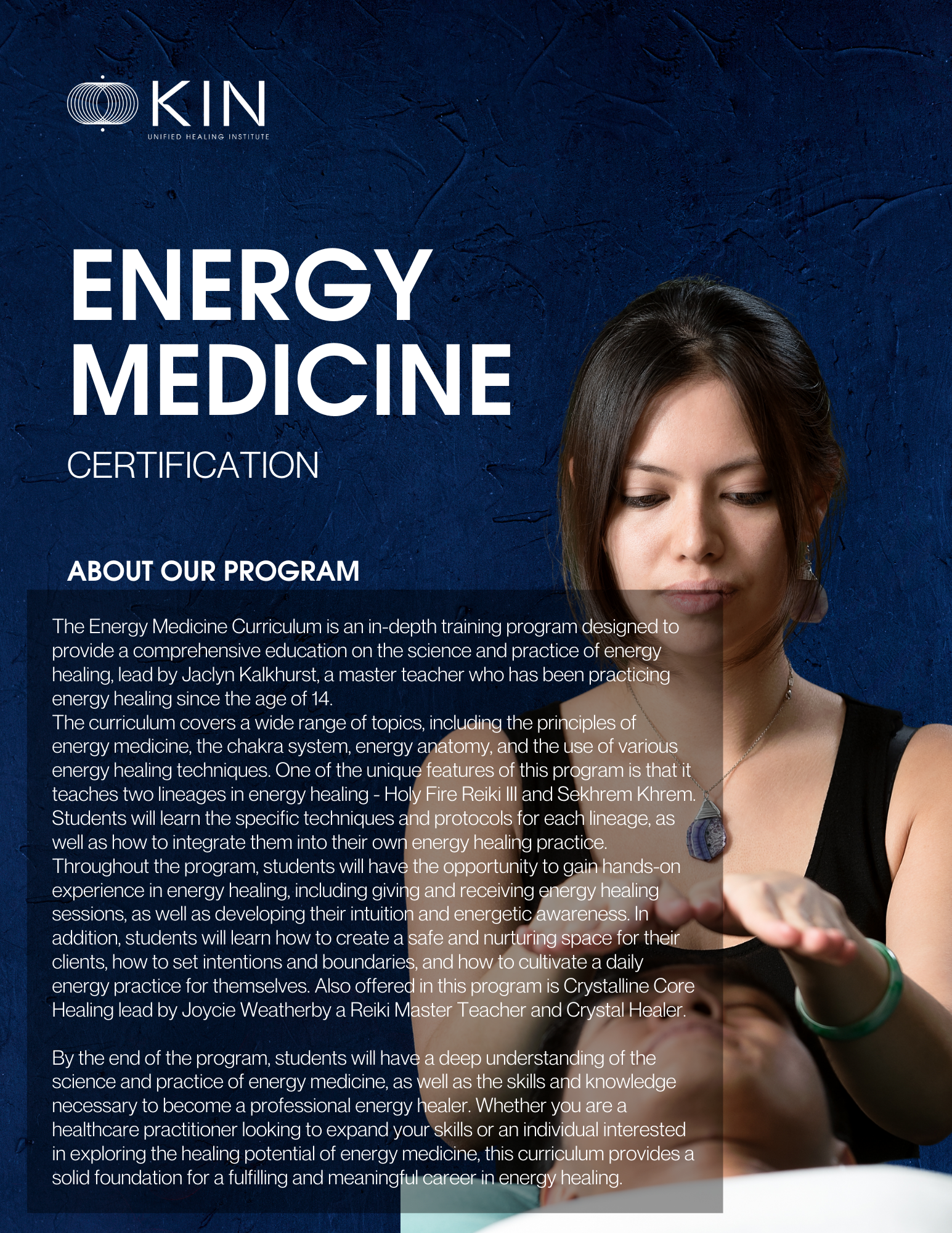 KIN
UNIFIED HEALING INSTITUTE

ENERGY MEDICINE

CERTIFICATION

ABOUT OUR PROGRAM

The Energy Medicine Curriculum is an in-depth training program designed to provide a comprehensive education on the science and practice of energy healing, lead by Jaclyn Kalkhurst, a master teacher who has been practicing energy healing since the age of 14.
The curriculum covers a wide range of topics, including the principles of energy medicine, the chakra system, energy anatomy, and the use of various energy healing techniques. One of the unique features of this program is that it teaches two lineages in energy healing - Holy Fire Reiki III and Sekhrem Khrem. Students will learn the specific techniques and protocols for each lineage, as well as how to integrate them into their own energy healing practice. Throughout the program, students will have the opportunity to gain hands-on experience in energy healing, including giving and receiving energy healing sessions, as well as developing their intuition and energetic awareness. In addition, students will learn how to create a safe and nurturing space for their clients, how to set intentions and boundaries, and how to cultivate a daily energy practice for themselves. Also offered in this program is Crystalline Core Healing lead by Joycie Weatherby a Reiki Master Teacher and Crystal Healer.

By the end of the program, students will have a deep understanding of the science and practice of energy medicine, as well as the skills and knowledge necessary to become a professional energy healer. Whether you are a healthcare practitioner looking to expand your skills or an individual interested in exploring the healing potential of energy medicine, this curriculum provides a solid foundation for a fulfilling and meaningful career in energy healing.